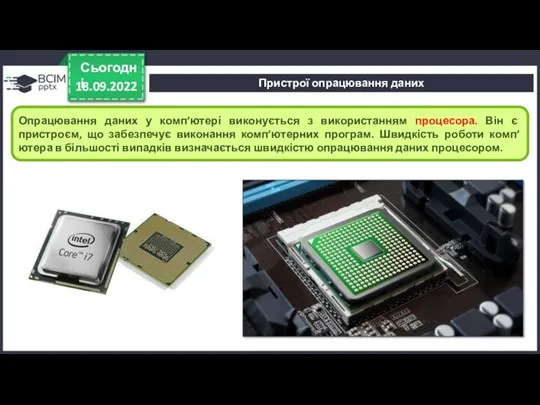 ВСІМ pptx

Сьогодні 18.09.2022

Пристрої опрацювання даних

Опрацювання даних у комп'ютері виконується з використанням процесора. Він є пристроєм, що забезпечує виконання комп'ютерних програм. Швидкість роботи комп'ютера в більшості випадків визначається швидкістю опрацювання даних процесором.

intel Core™ i7